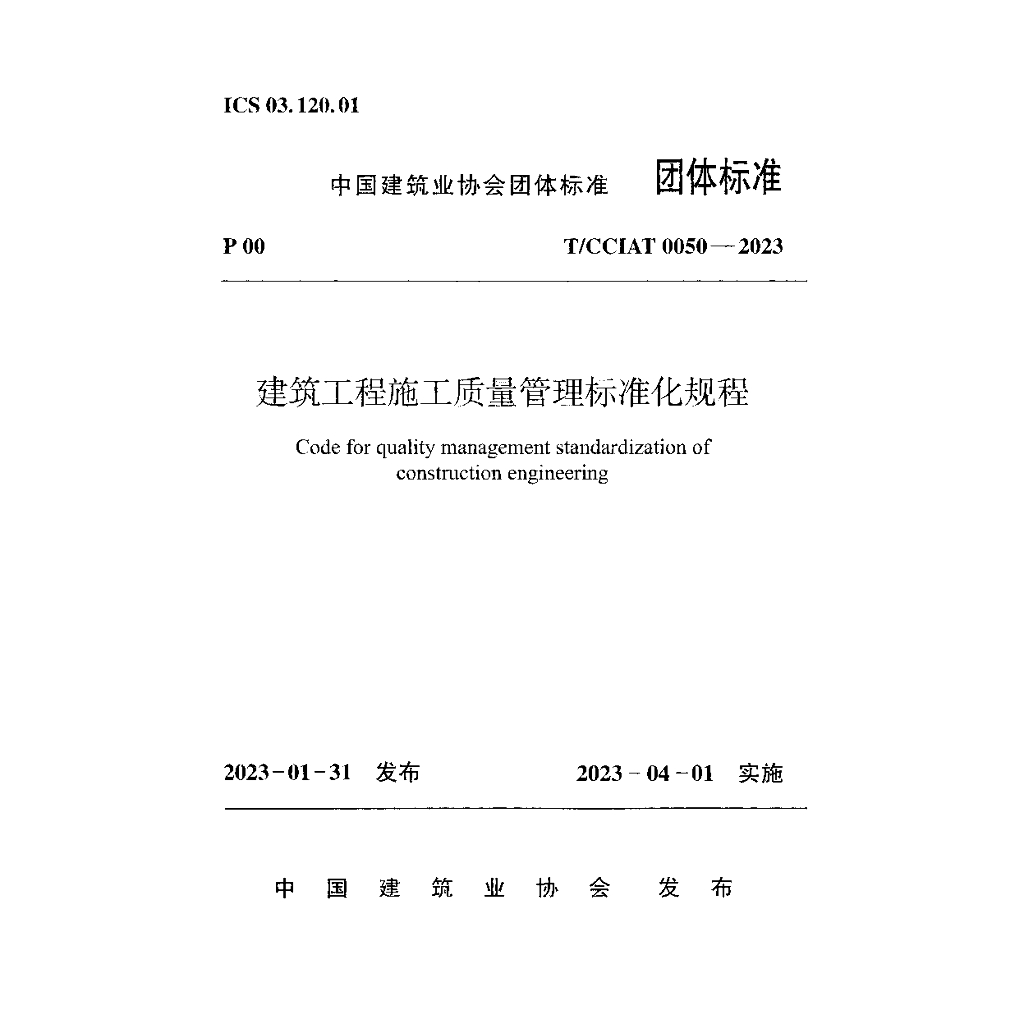 ICS 03.120.01

中国建筑业协会团体标准 团体标准

P 00 T/CCIAT 0050—2023

建筑工程施工质量管理标准化规程

Code for quality management standardization of construction engineering

2023-01-31 发布 2023-04-01 实施

中国建筑业协会 发布